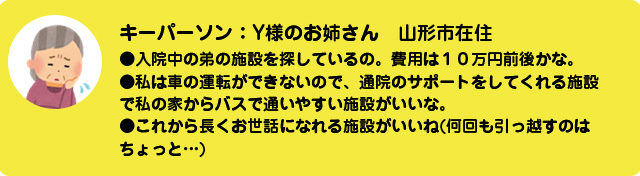 キーパーソン：Y様のお姉さん　山形市在住

●入院中の弟の施設を探しているの。費用は１０万円前後かな。
●私は車の運転ができないので、通院のサポートをしてくれる施設で私の家からバスで通いやすい施設がいいな。
●これから長くお世話になれる施設がいいね(何回も引っ越すのはちょっと…)